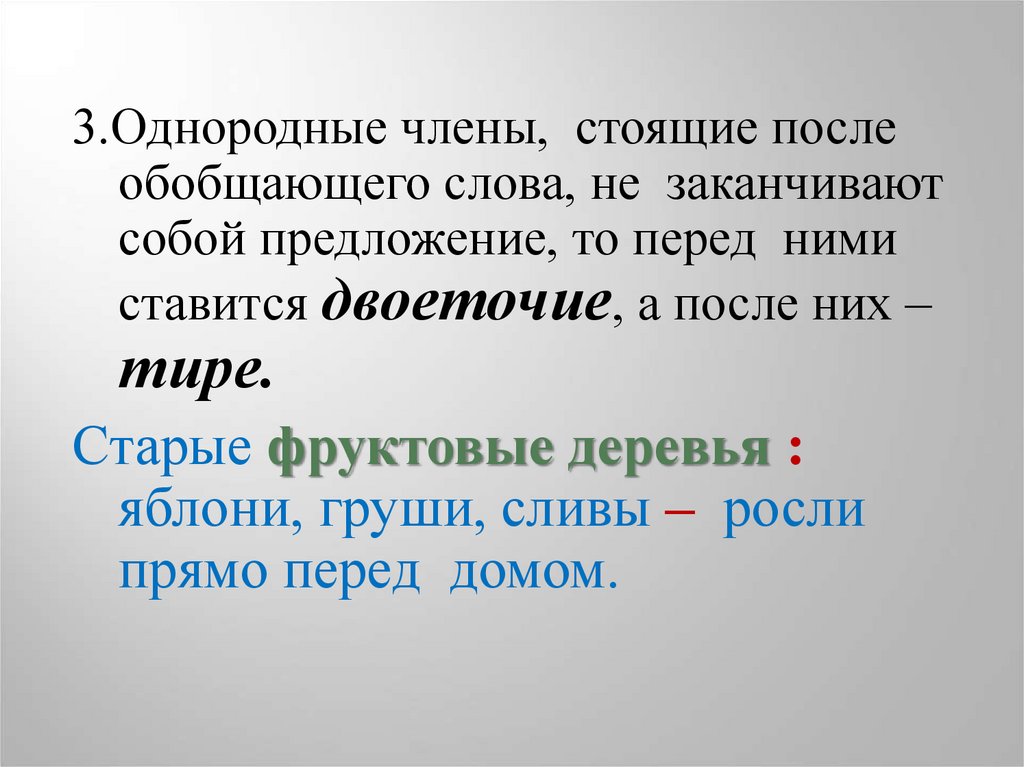 3.Однородные члены, стоящие после обобщающего слова, не заканчивают собой предложение, то перед ними ставится двоеточие, а после них – тире.

Старые фруктовые деревья : яблони, груши, сливы – росли прямо перед домом.